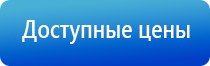 Доступные цены